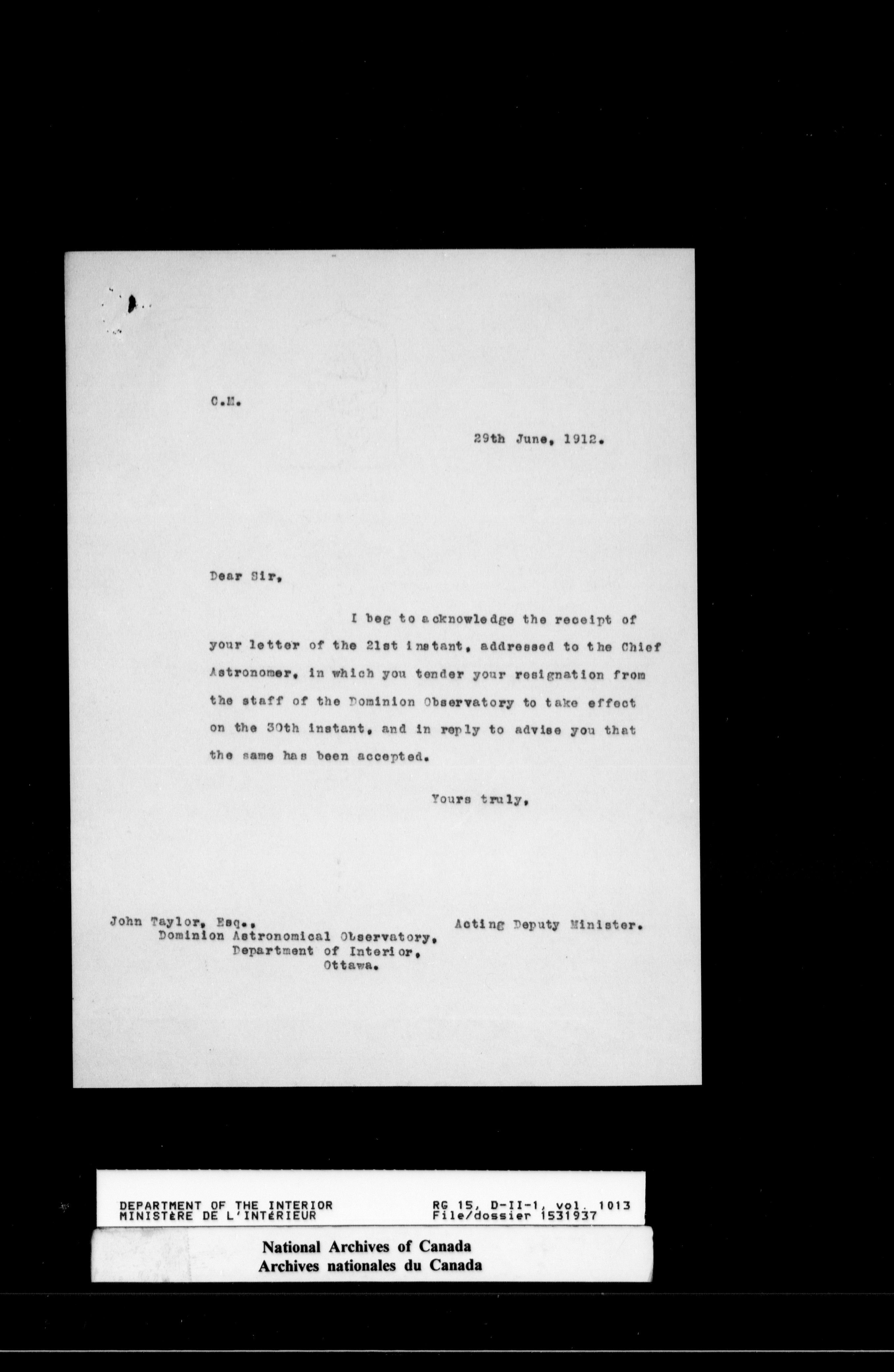 C.M.

29th June, 1912.

Dear Sir,

I beg to acknowledge the receipt of your letter of the 21st instant, addressed to the Chief Astronomer, in which you tender your resignation from the staff of the Dominion Observatory to take effect on the 30th instant, and in reply to advise you that the same has been accepted.

Yours truly,

Acting Deputy Minister.

John Taylor, Esq.,
Dominion Astronomical Observatory,
Department of Interior,
Ottawa.

DEPARTMENT OF THE INTERIOR
MINISTÈRE DE L'INTÉRIEUR

RG 15, D-II-1, vol. 1013
File/dossier 1531937

National Archives of Canada
Archives nationales du Canada